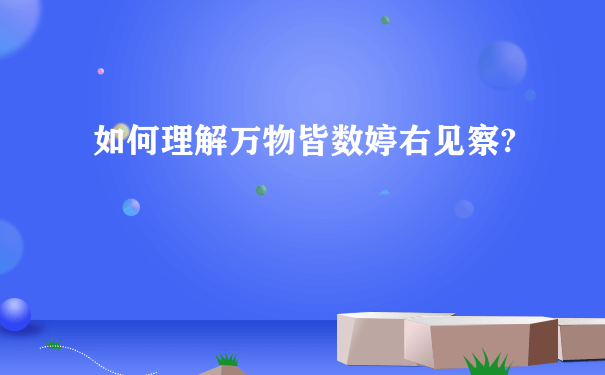 如何理解万物皆数婷右见察?